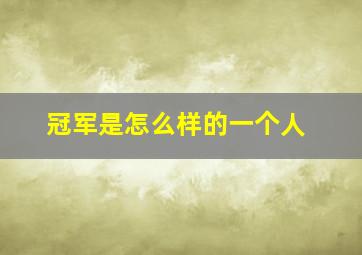 冠军是怎么样的一个人